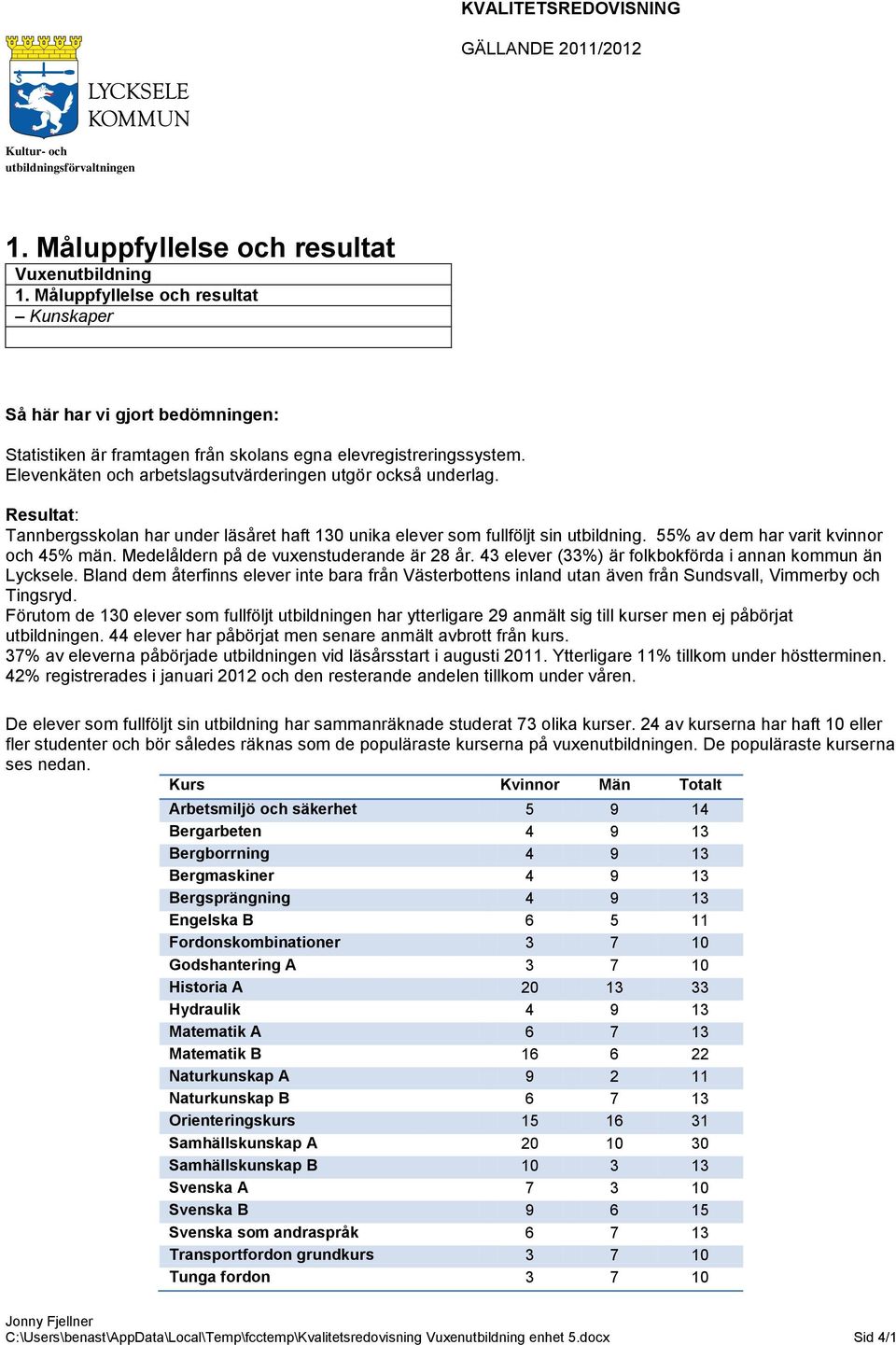 KVALITETSREDOVISNING

GÄLLANDE 2011/2012

LYCKSELE KOMMUN

Kultur- och utbildningsförvaltningen

1. Måluppfyllelse och resultat

Vuxenutbildning
1. Måluppfyllelse och resultat
– Kunskaper

Så här har vi gjort bedömningen:

Statistiken är framtagen från skolans egna elevregistreringssystem. Elevenkäten och arbetslagsutvärderingen utgör också underlag.

Resultat:
Tannbergsskolan har under läsåret haft 130 unika elever som fullföljt sin utbildning. 55% av dem har varit kvinnor och 45% män. Medelåldern på de vuxenstuderande är 28 år. 43 elever (33%) är folkbokförda i annan kommun än Lycksele. Bland dem återfinns elever inte bara från Västerbottens inland utan även från Sundsvall, Vimmerby och Tingsryd.
Förutom de 130 elever som fullföljt utbildningen har ytterligare 29 anmält sig till kurser men ej påbörjat utbildningen. 44 elever har påbörjat men senare anmält avbrott från kurs.
37% av eleverna påbörjade utbildningen vid läsårsstart i augusti 2011. Ytterligare 11% tillkom under höstterminen. 42% registrerades i januari 2012 och den resterande andelen tillkom under våren.

De elever som fullföljt sin utbildning har sammanräknade studerat 73 olika kurser. 24 av kurserna har haft 10 eller fler studenter och bör således räknas som de populäraste kurserna på vuxenutbildningen. De populäraste kurserna ses nedan.

| Kurs | Kvinnor | Män | Totalt |
|---|---|---|---|
| Arbetsmiljö och säkerhet | 5 | 9 | 14 |
| Bergarbeten | 4 | 9 | 13 |
| Bergborrning | 4 | 9 | 13 |
| Bergmaskiner | 4 | 9 | 13 |
| Bergsprängning | 4 | 9 | 13 |
| Engelska B | 6 | 5 | 11 |
| Fordonskombinationer | 3 | 7 | 10 |
| Godshantering A | 3 | 7 | 10 |
| Historia A | 20 | 13 | 33 |
| Hydraulik | 4 | 9 | 13 |
| Matematik A | 6 | 7 | 13 |
| Matematik B | 16 | 6 | 22 |
| Naturkunskap A | 9 | 2 | 11 |
| Naturkunskap B | 6 | 7 | 13 |
| Orienteringskurs | 15 | 16 | 31 |
| Samhällskunskap A | 20 | 10 | 30 |
| Samhällskunskap B | 10 | 3 | 13 |
| Svenska A | 7 | 3 | 10 |
| Svenska B | 9 | 6 | 15 |
| Svenska som andraspråk | 6 | 7 | 13 |
| Transportfordon grundkurs | 3 | 7 | 10 |
| Tunga fordon | 3 | 7 | 10 |

Jonny Fjellner
C:\Users\benast\AppData\Local\Temp\fcctemp\Kvalitetsredovisning Vuxenutbildning enhet 5.docx Sid 4/1